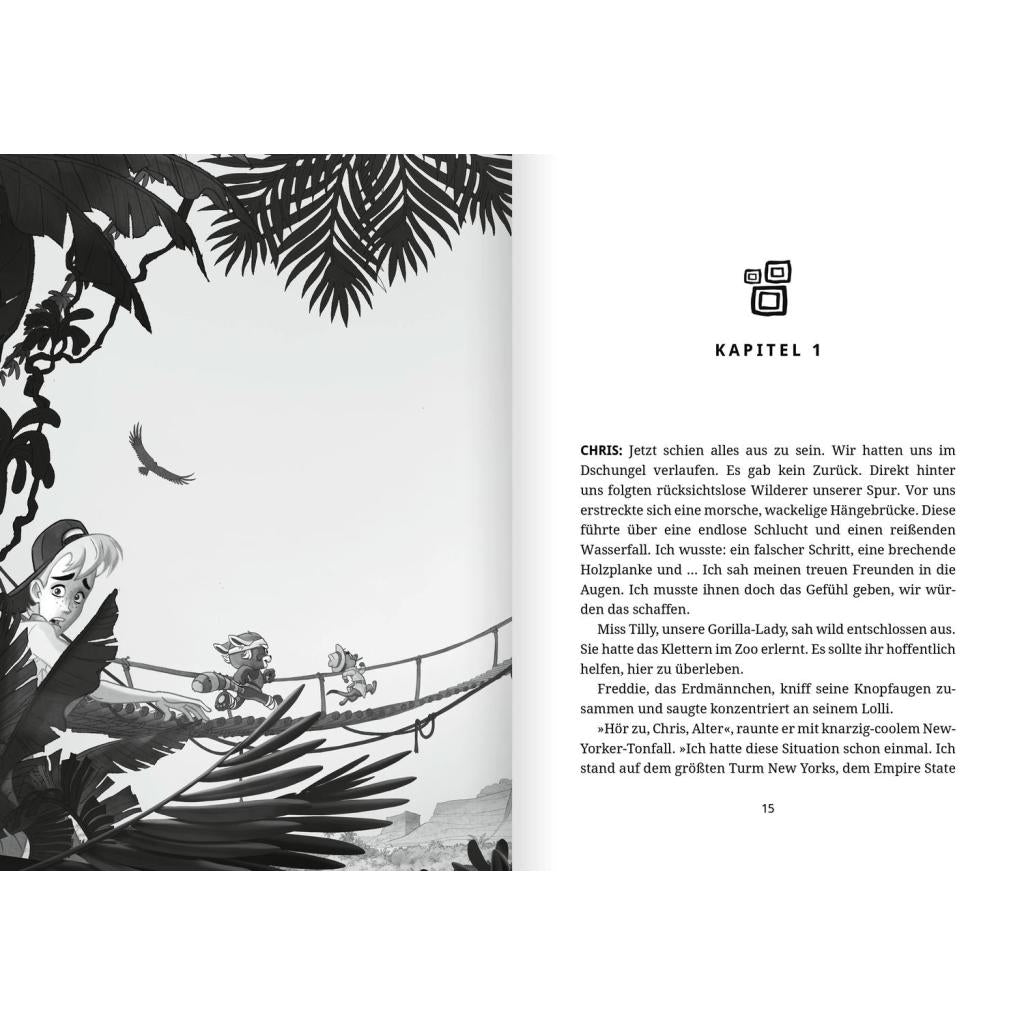 KAPITEL 1

CHRIS: Jetzt schien alles aus zu sein. Wir hatten uns im Dschungel verlaufen. Es gab kein Zurück. Direkt hinter uns folgten rücksichtslose Wilderer unserer Spur. Vor uns erstreckte sich eine morsche, wackelige Hängebrücke. Diese führte über eine endlose Schlucht und einen reißenden Wasserfall. Ich wusste: ein falscher Schritt, eine brechende Holzplanke und … Ich sah meinen treuen Freunden in die Augen. Ich musste ihnen doch das Gefühl geben, wir würden das schaffen.

Miss Tilly, unsere Gorilla-Lady, sah wild entschlossen aus. Sie hatte das Klettern im Zoo erlernt. Es sollte ihr hoffentlich helfen, hier zu überleben.

Freddie, das Erdmännchen, kniff seine Knopfaugen zusammen und saugte konzentriert an seinem Lolli.

»Hör zu, Chris, Alter«, raunte er mit knarzig-coolem New-Yorker-Tonfall. »Ich hatte diese Situation schon einmal. Ich stand auf dem größten Turm New Yorks, dem Empire State

15